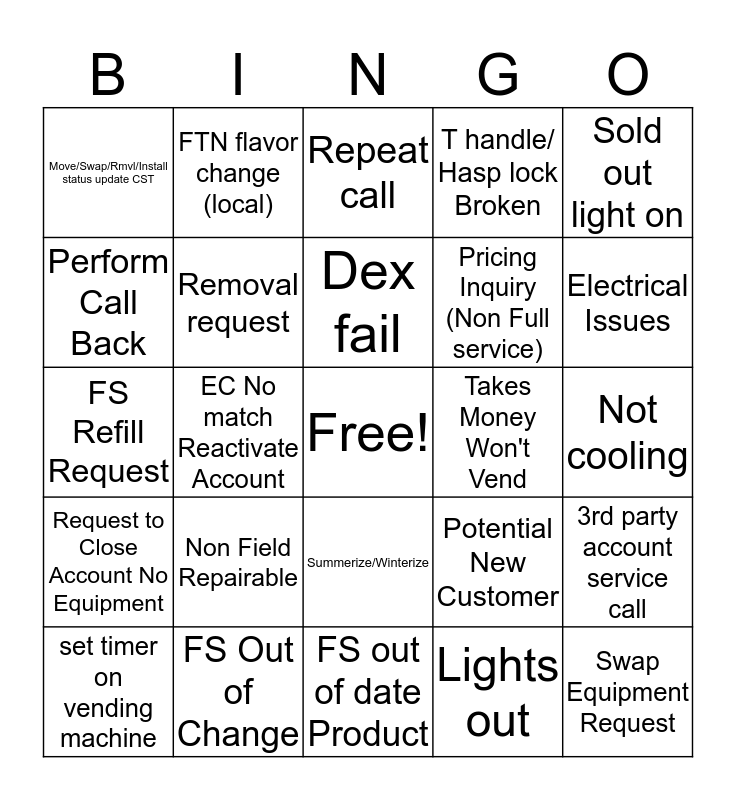 | B | I | N | G | O |
|---|---|---|---|---|
| Move/Swap/Rmvl/Install status update CST | FTN flavor change (local) | Repeat call | T handle/ Hasp lock Broken | Sold out light on |
| Perform Call Back | Removal request | Dex fail | Pricing Inquiry (Non Full service) | Electrical Issues |
| FS Refill Request | EC No match Reactivate Account | Free! | Takes Money Won't Vend | Not cooling |
| Request to Close Account No Equipment | Non Field Repairable | Summerize/Winterize | Potential New Customer | 3rd party account service call |
| set timer on vending machine | FS Out of Change | FS out of date Product | Lights out | Swap Equipment Request |